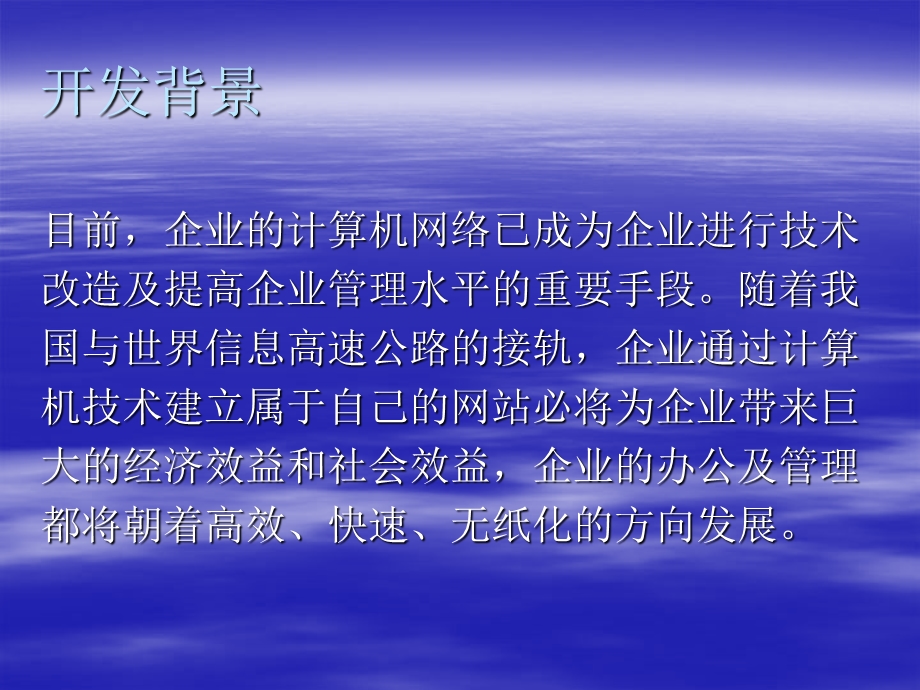 开发背景

目前，企业的计算机网络已成为企业进行技术改造及提高企业管理水平的重要手段。随着我国与世界信息高速公路的接轨，企业通过计算机技术建立属于自己的网站必将为企业带来巨大的经济效益和社会效益，企业的办公及管理都将朝着高效、快速、无纸化的方向发展。